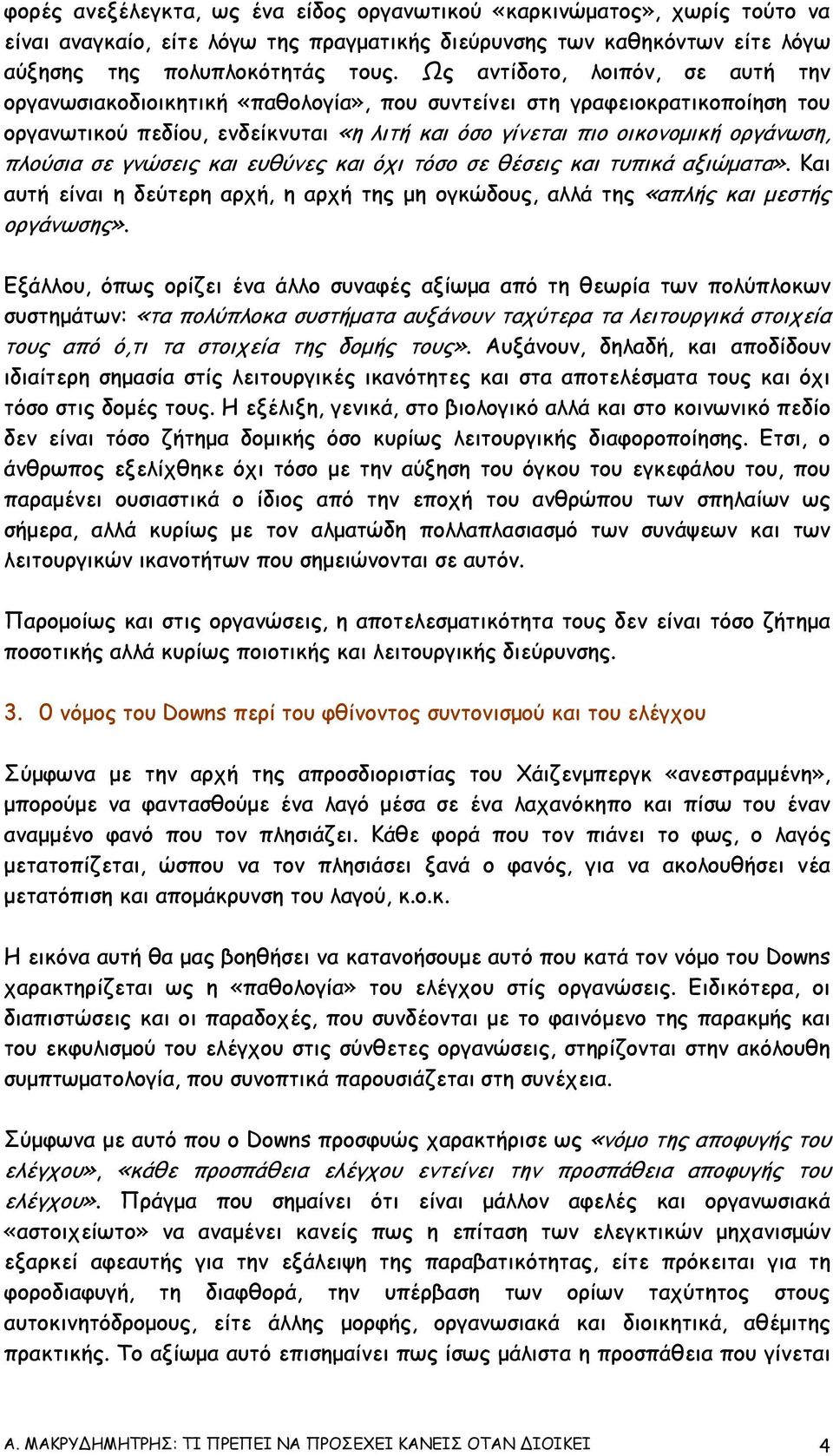 φορές ανεξέλεγκτα, ως ένα είδος οργανωτικού «καρκινώματος», χωρίς τούτο να είναι αναγκαίο, είτε λόγω της πραγματικής διεύρυνσης των καθηκόντων είτε λόγω αύξησης της πολυπλοκότητάς τους. Ως αντίδοτο, λοιπόν, σε αυτή την οργανωσιακοδιοικητική «παθολογία», που συντείνει στη γραφειοκρατικοποίηση του οργανωτικού πεδίου, ενδείκνυται «η λιτή και όσο γίνεται πιο οικονομική οργάνωση, πλούσια σε γνώσεις και ευθύνες και όχι τόσο σε θέσεις και τυπικά αξιώματα». Και αυτή είναι η δεύτερη αρχή, η αρχή της μη ογκώδους, αλλά της «απλής και μεστής οργάνωσης».

Εξάλλου, όπως ορίζει ένα άλλο συναφές αξίωμα από τη θεωρία των πολύπλοκων συστημάτων: «τα πολύπλοκα συστήματα αυξάνουν ταχύτερα τα λειτουργικά στοιχεία τους από ό,τι τα στοιχεία της δομής τους». Αυξάνουν, δηλαδή, και αποδίδουν ιδιαίτερη σημασία στίς λειτουργικές ικανότητες και στα αποτελέσματα τους και όχι τόσο στις δομές τους. Η εξέλιξη, γενικά, στο βιολογικό αλλά και στο κοινωνικό πεδίο δεν είναι τόσο ζήτημα δομικής όσο κυρίως λειτουργικής διαφοροποίησης. Ετσι, ο άνθρωπος εξελίχθηκε όχι τόσο με την αύξηση του όγκου του εγκεφάλου του, που παραμένει ουσιαστικά ο ίδιος από την εποχή του ανθρώπου των σπηλαίων ως σήμερα, αλλά κυρίως με τον αλματώδη πολλαπλασιασμό των συνάψεων και των λειτουργικών ικανοτήτων που σημειώνονται σε αυτόν.

Παρομοίως και στις οργανώσεις, η αποτελεσματικότητα τους δεν είναι τόσο ζήτημα ποσοτικής αλλά κυρίως ποιοτικής και λειτουργικής διεύρυνσης.

3. Ο νόμος του Downs περί του φθίνοντος συντονισμού και του ελέγχου

Σύμφωνα με την αρχή της απροσδιοριστίας του Χάιζενμπεργκ «ανεστραμμένη», μπορούμε να φαντασθούμε ένα λαγό μέσα σε ένα λαχανόκηπο και πίσω του έναν αναμμένο φανό που τον πλησιάζει. Κάθε φορά που τον πιάνει το φως, ο λαγός μετατοπίζεται, ώσπου να τον πλησιάσει ξανά ο φανός, για να ακολουθήσει νέα μετατόπιση και απομάκρυνση του λαγού, κ.ο.κ.

Η εικόνα αυτή θα μας βοηθήσει να κατανοήσουμε αυτό που κατά τον νόμο του Downs χαρακτηρίζεται ως η «παθολογία» του ελέγχου στίς οργανώσεις. Ειδικότερα, οι διαπιστώσεις και οι παραδοχές, που συνδέονται με το φαινόμενο της παρακμής και του εκφυλισμού του ελέγχου στις σύνθετες οργανώσεις, στηρίζονται στην ακόλουθη συμπτωματολογία, που συνοπτικά παρουσιάζεται στη συνέχεια.

Σύμφωνα με αυτό που ο Downs προσφυώς χαρακτήρισε ως «νόμο της αποφυγής του ελέγχου», «κάθε προσπάθεια ελέγχου εντείνει την προσπάθεια αποφυγής του ελέγχου». Πράγμα που σημαίνει ότι είναι μάλλον αφελές και οργανωσιακά «αστοιχείωτο» να αναμένει κανείς πως η επίταση των ελεγκτικών μηχανισμών εξαρκεί αφεαυτής για την εξάλειψη της παραβατικότητας, είτε πρόκειται για τη φοροδιαφυγή, τη διαφθορά, την υπέρβαση των ορίων ταχύτητος στους αυτοκινητόδρομους, είτε άλλης μορφής, οργανωσιακά και διοικητικά, αθέμιτης πρακτικής. Το αξίωμα αυτό επισημαίνει πως ίσως μάλιστα η προσπάθεια που γίνεται

Α. ΜΑΚΡΥΔΗΜΗΤΡΗΣ: ΤΙ ΠΡΕΠΕΙ ΝΑ ΠΡΟΣΕΧΕΙ ΚΑΝΕΙΣ ΟΤΑΝ ΔΙΟΙΚΕΙ 4